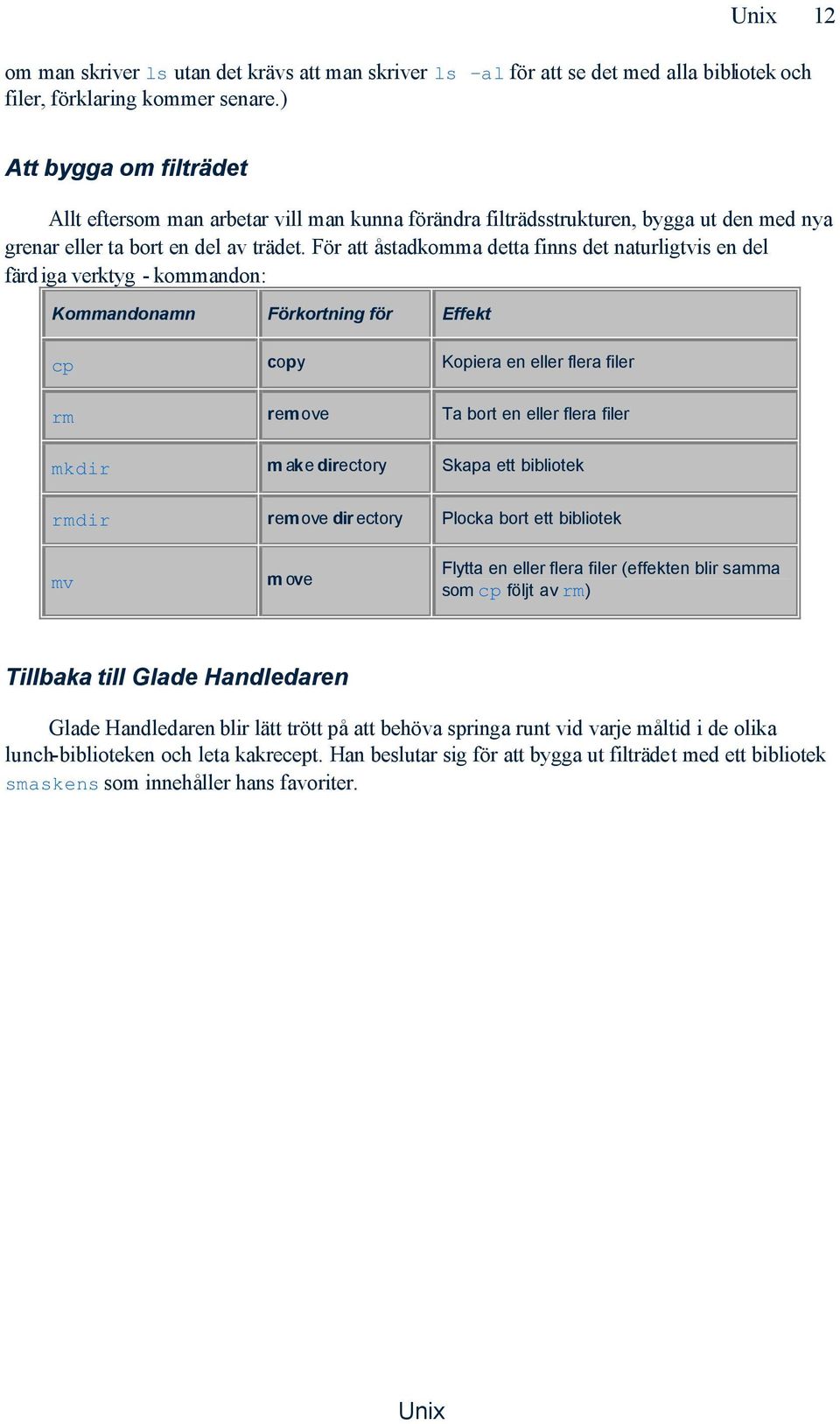 Unix 12

om man skriver ls utan det krävs att man skriver ls -al för att se det med alla bibliotek och filer, förklaring kommer senare.)

Att bygga om filträdet

Allt eftersom man arbetar vill man kunna förändra filträdsstrukturen, bygga ut den med nya grenar eller ta bort en del av trädet. För att åstadkomma detta finns det naturligtvis en del färdiga verktyg - kommandon:

| Kommandonamn | Förkortning för | Effekt |
|---|---|---|
| cp | copy | Kopiera en eller flera filer |
| rm | remove | Ta bort en eller flera filer |
| mkdir | make directory | Skapa ett bibliotek |
| rmdir | remove directory | Plocka bort ett bibliotek |
| mv | move | Flytta en eller flera filer (effekten blir samma som cp följt av rm) |

Tillbaka till Glade Handledaren

Glade Handledaren blir lätt trött på att behöva springa runt vid varje måltid i de olika lunch-biblioteken och leta kakrecept. Han beslutar sig för att bygga ut filträdet med ett bibliotek smaskens som innehåller hans favoriter.

Unix